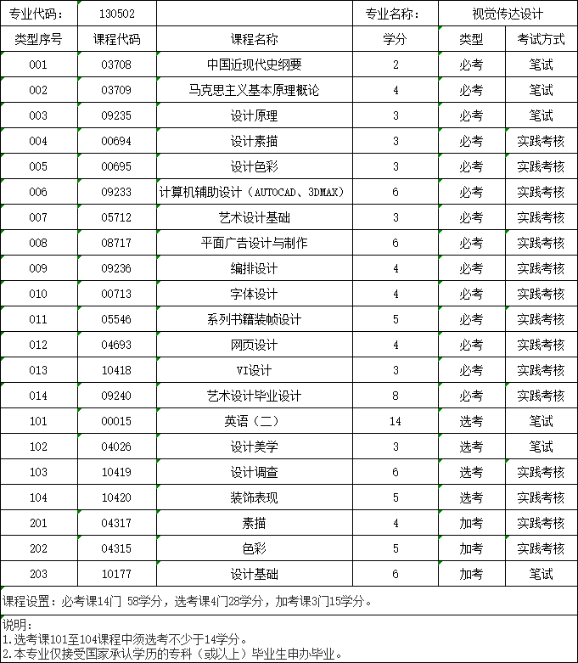 | 专业代码： | 130502 | | 专业名称： | 视觉传达设计 | |
|---|---|---|---|---|---|
| 类型序号 | 课程代码 | 课程名称 | 学分 | 类型 | 考试方式 |
| 001 | 03708 | 中国近现代史纲要 | 2 | 必考 | 笔试 |
| 002 | 03709 | 马克思主义基本原理概论 | 4 | 必考 | 笔试 |
| 003 | 09235 | 设计原理 | 3 | 必考 | 笔试 |
| 004 | 00694 | 设计素描 | 3 | 必考 | 实践考核 |
| 005 | 00695 | 设计色彩 | 3 | 必考 | 实践考核 |
| 006 | 09233 | 计算机辅助设计（AUTOCAD、3DMAX） | 6 | 必考 | 实践考核 |
| 007 | 05712 | 艺术设计基础 | 3 | 必考 | 实践考核 |
| 008 | 08717 | 平面广告设计与制作 | 6 | 必考 | 实践考核 |
| 009 | 09236 | 编排设计 | 4 | 必考 | 实践考核 |
| 010 | 00713 | 字体设计 | 4 | 必考 | 实践考核 |
| 011 | 05546 | 系列书籍装帧设计 | 5 | 必考 | 实践考核 |
| 012 | 04693 | 网页设计 | 4 | 必考 | 实践考核 |
| 013 | 10418 | VI设计 | 3 | 必考 | 实践考核 |
| 014 | 09240 | 艺术设计毕业设计 | 8 | 必考 | 实践考核 |
| 101 | 00015 | 英语（二） | 14 | 选考 | 笔试 |
| 102 | 04026 | 设计美学 | 3 | 选考 | 笔试 |
| 103 | 10419 | 设计调查 | 6 | 选考 | 实践考核 |
| 104 | 10420 | 装饰表现 | 5 | 选考 | 实践考核 |
| 201 | 04317 | 素描 | 4 | 加考 | 实践考核 |
| 202 | 04315 | 色彩 | 5 | 加考 | 实践考核 |
| 203 | 10177 | 设计基础 | 6 | 加考 | 笔试 |

课程设置：必考课14门 58学分，选考课4门28学分，加考课3门15学分。

说明：
1.选考课101至104课程中须选考不少于14学分。
2.本专业仅接受国家承认学历的专科（或以上）毕业生申办毕业。